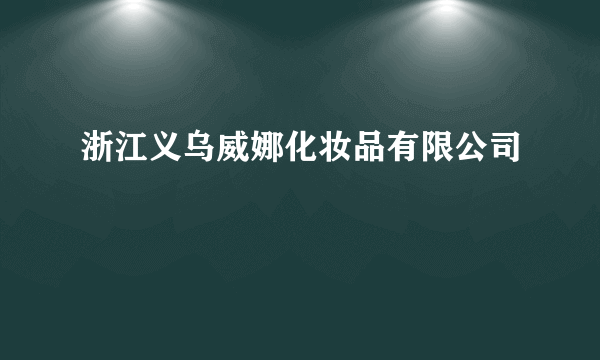 浙江义乌威娜化妆品有限公司